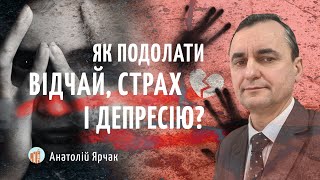 ЯК ПОДОЛАТИ ВІДЧАЙ, СТРАХ І ДЕПРЕСІЮ?

Анатолій Ярчак